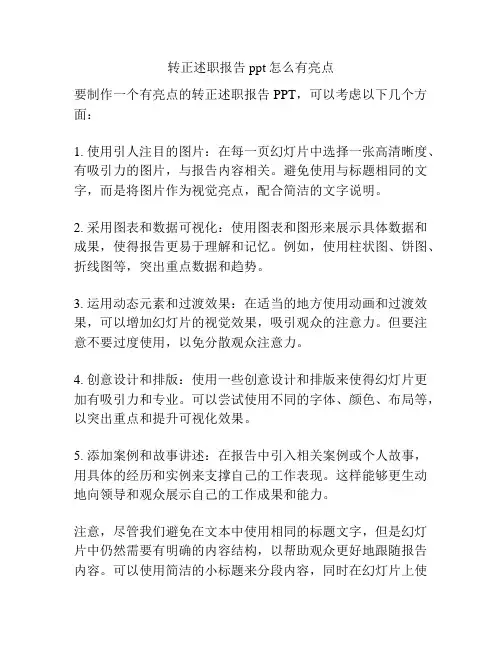 转正述职报告 ppt 怎么有亮点

要制作一个有亮点的转正述职报告 PPT，可以考虑以下几个方面：

1. 使用引人注目的图片：在每一页幻灯片中选择一张高清晰度、有吸引力的图片，与报告内容相关。避免使用与标题相同的文字，而是将图片作为视觉亮点，配合简洁的文字说明。

2. 采用图表和数据可视化：使用图表和图形来展示具体数据和成果，使得报告更易于理解和记忆。例如，使用柱状图、饼图、折线图等，突出重点数据和趋势。

3. 运用动态元素和过渡效果：在适当的地方使用动画和过渡效果，可以增加幻灯片的视觉效果，吸引观众的注意力。但要注意不要过度使用，以免分散观众注意力。

4. 创意设计和排版：使用一些创意设计和排版来使得幻灯片更加有吸引力和专业。可以尝试使用不同的字体、颜色、布局等，以突出重点和提升可视化效果。

5. 添加案例和故事讲述：在报告中引入相关案例或个人故事，用具体的经历和实例来支撑自己的工作表现。这样能够更生动地向领导和观众展示自己的工作成果和能力。

注意，尽管我们避免在文本中使用相同的标题文字，但是幻灯片中仍然需要有明确的内容结构，以帮助观众更好地跟随报告内容。可以使用简洁的小标题来分段内容，同时在幻灯片上使